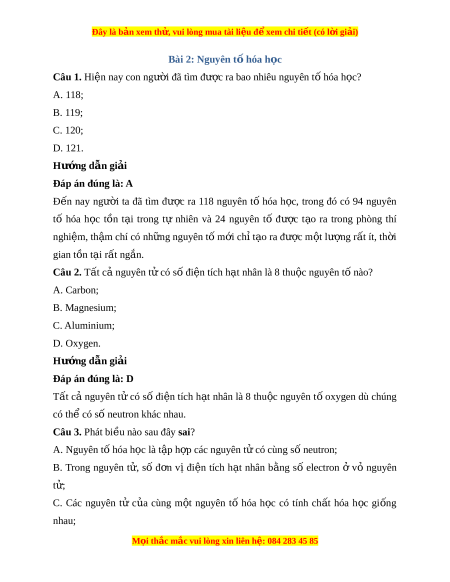 Đây là bản xem thử, vui lòng mua tài liệu để xem chi tiết (có lời giải)

Bài 2: Nguyên tố hóa học

Câu 1. Hiện nay con người đã tìm được ra bao nhiêu nguyên tố hóa học?

A. 118;

B. 119;

C. 120;

D. 121.

Hướng dẫn giải

Đáp án đúng là: A

Đến nay người ta đã tìm được ra 118 nguyên tố hóa học, trong đó có 94 nguyên tố hóa học tồn tại trong tự nhiên và 24 nguyên tố được tạo ra trong phòng thí nghiệm, thậm chí có những nguyên tố mới chỉ tạo ra được một lượng rất ít, thời gian tồn tại rất ngắn.

Câu 2. Tất cả nguyên tử có số điện tích hạt nhân là 8 thuộc nguyên tố nào?

A. Carbon;

B. Magnesium;

C. Aluminium;

D. Oxygen.

Hướng dẫn giải

Đáp án đúng là: D

Tất cả nguyên tử có số điện tích hạt nhân là 8 thuộc nguyên tố oxygen dù chúng có thể có số neutron khác nhau.

Câu 3. Phát biểu nào sau đây sai?

A. Nguyên tố hóa học là tập hợp các nguyên tử có cùng số neutron;

B. Trong nguyên tử, số đơn vị điện tích hạt nhân bằng số electron ở vỏ nguyên tử;

C. Các nguyên tử của cùng một nguyên tố hóa học có tính chất hóa học giống nhau;

Mọi thắc mắc vui lòng xin liên hệ: 084 283 45 85